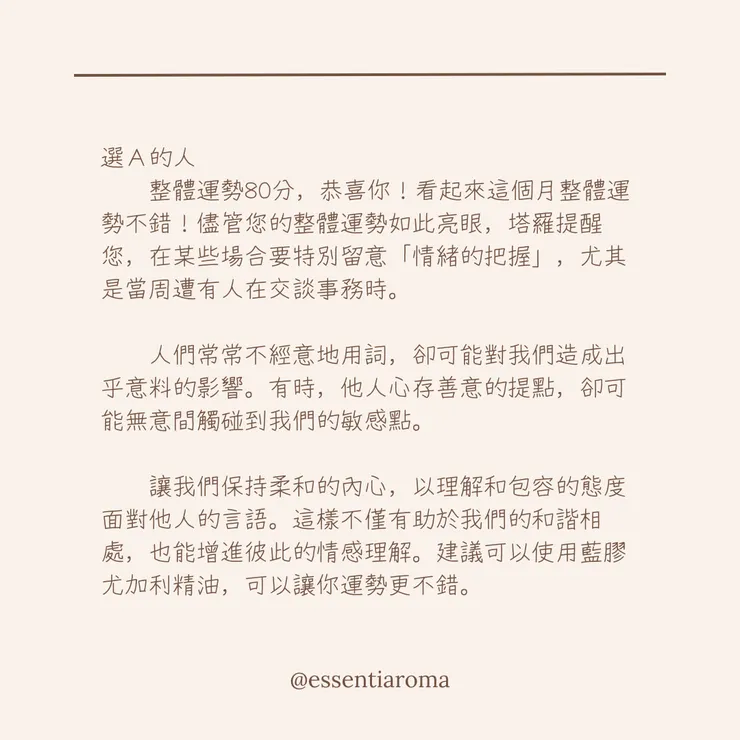 選Ａ的人

整體運勢80分，恭喜你！看起來這個月整體運勢不錯！儘管您的整體運勢如此亮眼，塔羅提醒您，在某些場合要特別留意「情緒的把握」，尤其是當周遭有人在交談事務時。

人們常常不經意地用詞，卻可能對我們造成出乎意料的影響。有時，他人心存善意的提點，卻可能無意間觸碰到我們的敏感點。

讓我們保持柔和的內心，以理解和包容的態度面對他人的言語。這樣不僅有助於我們的和諧相處，也能增進彼此的情感理解。建議可以使用藍膠尤加利精油，可以讓你運勢更不錯。

@essentiaroma